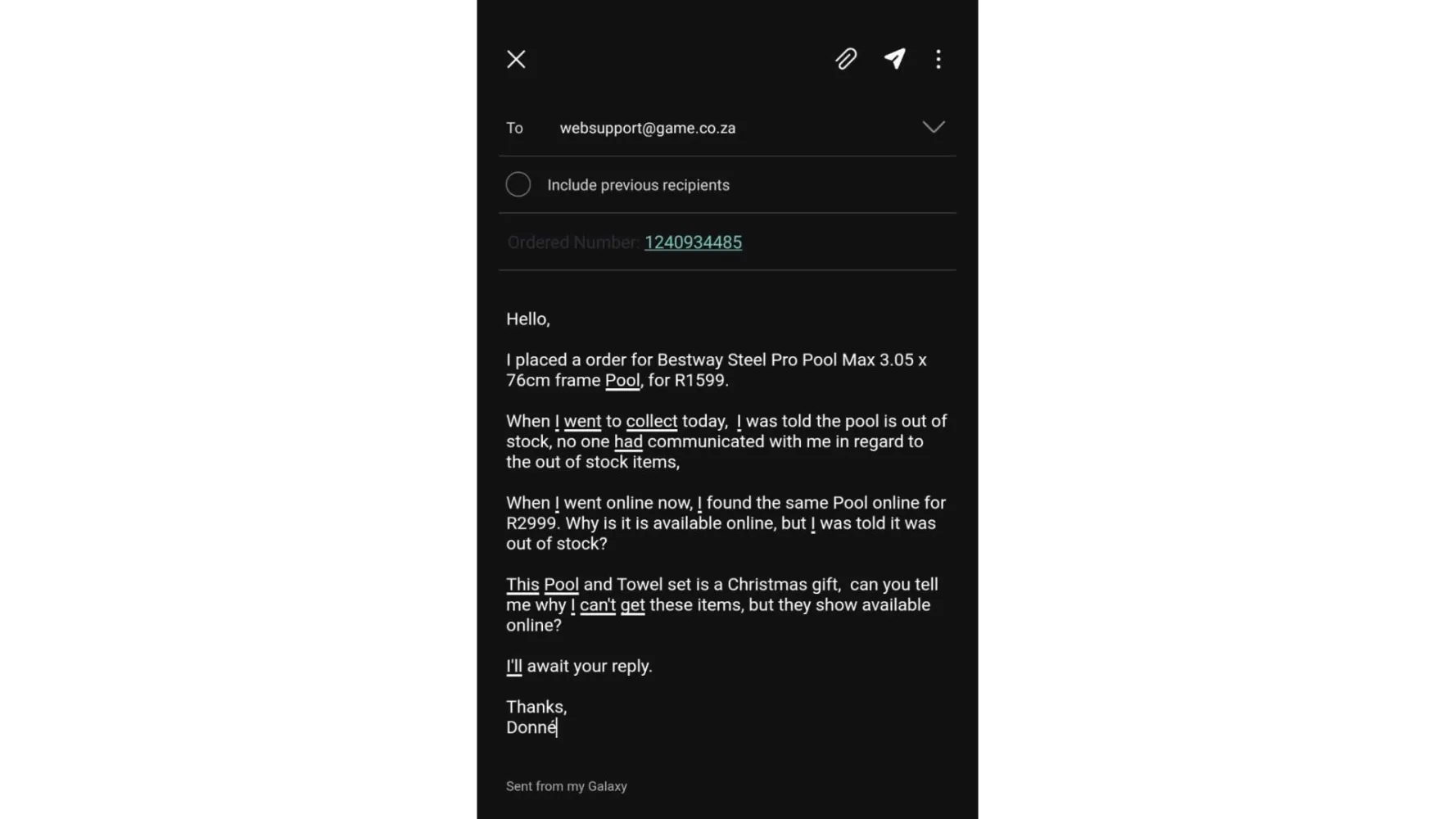 To websupport@game.co.za

Include previous recipients

Ordered Number: 1240934485

Hello,

I placed a order for Bestway Steel Pro Pool Max 3.05 x 76cm frame Pool, for R1599.

When I went to collect today,  I was told the pool is out of stock, no one had communicated with me in regard to the out of stock items,

When I went online now, I found the same Pool online for R2999. Why is it is available online, but I was told it was out of stock?

This Pool and Towel set is a Christmas gift,  can you tell me why I can't get these items, but they show available online?

I'll await your reply.

Thanks,
Donné

Sent from my Galaxy